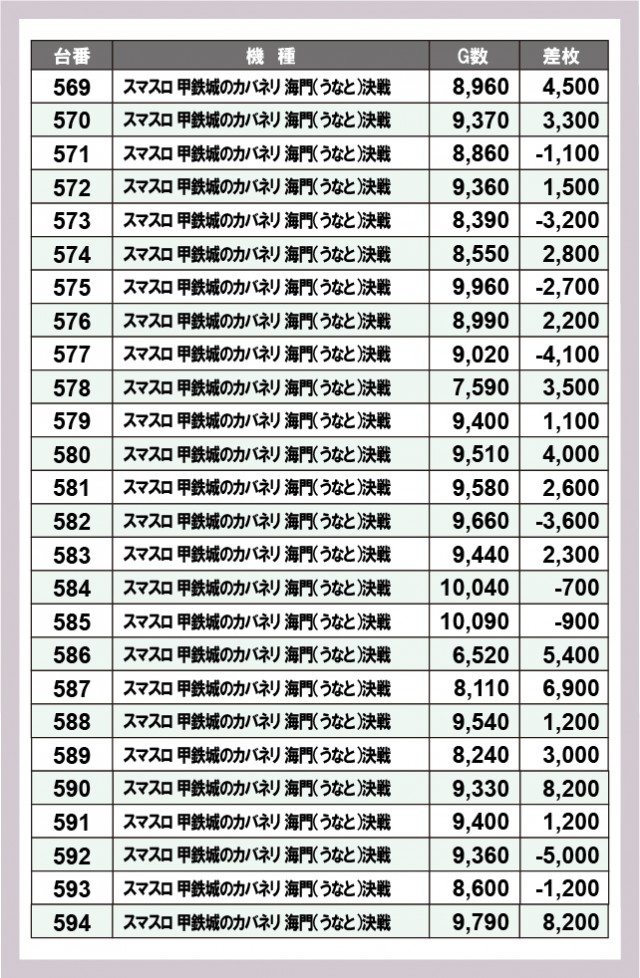 | 台番 | 機　種 | G数 | 差枚 |
|---|---|---|---|
| 569 | スマスロ 甲鉄城のカバネリ 海門(うなと)決戦 | 8,960 | 4,500 |
| 570 | スマスロ 甲鉄城のカバネリ 海門(うなと)決戦 | 9,370 | 3,300 |
| 571 | スマスロ 甲鉄城のカバネリ 海門(うなと)決戦 | 8,860 | -1,100 |
| 572 | スマスロ 甲鉄城のカバネリ 海門(うなと)決戦 | 9,360 | 1,500 |
| 573 | スマスロ 甲鉄城のカバネリ 海門(うなと)決戦 | 8,390 | -3,200 |
| 574 | スマスロ 甲鉄城のカバネリ 海門(うなと)決戦 | 8,550 | 2,800 |
| 575 | スマスロ 甲鉄城のカバネリ 海門(うなと)決戦 | 9,960 | -2,700 |
| 576 | スマスロ 甲鉄城のカバネリ 海門(うなと)決戦 | 8,990 | 2,200 |
| 577 | スマスロ 甲鉄城のカバネリ 海門(うなと)決戦 | 9,020 | -4,100 |
| 578 | スマスロ 甲鉄城のカバネリ 海門(うなと)決戦 | 7,590 | 3,500 |
| 579 | スマスロ 甲鉄城のカバネリ 海門(うなと)決戦 | 9,400 | 1,100 |
| 580 | スマスロ 甲鉄城のカバネリ 海門(うなと)決戦 | 9,510 | 4,000 |
| 581 | スマスロ 甲鉄城のカバネリ 海門(うなと)決戦 | 9,580 | 2,600 |
| 582 | スマスロ 甲鉄城のカバネリ 海門(うなと)決戦 | 9,660 | -3,600 |
| 583 | スマスロ 甲鉄城のカバネリ 海門(うなと)決戦 | 9,440 | 2,300 |
| 584 | スマスロ 甲鉄城のカバネリ 海門(うなと)決戦 | 10,040 | -700 |
| 585 | スマスロ 甲鉄城のカバネリ 海門(うなと)決戦 | 10,090 | -900 |
| 586 | スマスロ 甲鉄城のカバネリ 海門(うなと)決戦 | 6,520 | 5,400 |
| 587 | スマスロ 甲鉄城のカバネリ 海門(うなと)決戦 | 8,110 | 6,900 |
| 588 | スマスロ 甲鉄城のカバネリ 海門(うなと)決戦 | 9,540 | 1,200 |
| 589 | スマスロ 甲鉄城のカバネリ 海門(うなと)決戦 | 8,240 | 3,000 |
| 590 | スマスロ 甲鉄城のカバネリ 海門(うなと)決戦 | 9,330 | 8,200 |
| 591 | スマスロ 甲鉄城のカバネリ 海門(うなと)決戦 | 9,400 | 1,200 |
| 592 | スマスロ 甲鉄城のカバネリ 海門(うなと)決戦 | 9,360 | -5,000 |
| 593 | スマスロ 甲鉄城のカバネリ 海門(うなと)決戦 | 8,600 | -1,200 |
| 594 | スマスロ 甲鉄城のカバネリ 海門(うなと)決戦 | 9,790 | 8,200 |